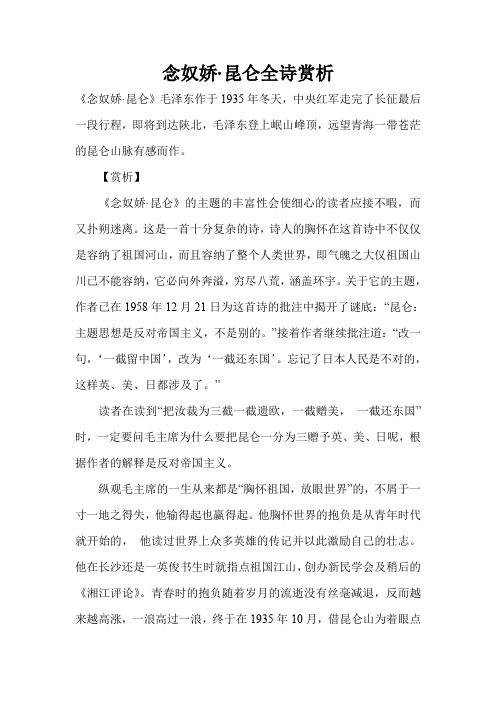 念奴娇·昆仑全诗赏析

《念奴娇·昆仑》毛泽东作于 1935 年冬天，中央红军走完了长征最后一段行程，即将到达陕北，毛泽东登上岷山峰顶，远望青海一带苍茫的昆仑山脉有感而作。

【赏析】

《念奴娇·昆仑》的主题的丰富性会使细心的读者应接不暇，而又扑朔迷离。这是一首十分复杂的诗，诗人的胸怀在这首诗中不仅仅是容纳了祖国河山，而且容纳了整个人类世界，即气魄之大仅祖国山川已不能容纳，它必向外奔溢，穷尽八荒，涵盖环宇。关于它的主题，作者已在 1958 年 12 月 21 日为这首诗的批注中揭开了谜底：“昆仑：主题思想是反对帝国主义，不是别的。”接着作者继续批注道：“改一句，‘一截留中国’，改为‘一截还东国’。忘记了日本人民是不对的，这样英、美、日都涉及了。”

读者在读到“把汝裁为三截一截遗欧，一截赠美， 一截还东国”时，一定要问毛主席为什么要把昆仑一分为三赠予英、美、日呢，根据作者的解释是反对帝国主义。

纵观毛主席的一生从来都是“胸怀祖国，放眼世界”的，不屑于一寸一地之得失，他输得起也赢得起。他胸怀世界的抱负是从青年时代就开始的， 他读过世界上众多英雄的传记并以此激励自己的壮志。他在长沙还是一英俊书生时就指点祖国江山，创办新民学会及稍后的《湘江评论》。青春时的抱负随着岁月的流逝没有丝毫减退，反而越来越高涨，一浪高过一浪，终于在 1935 年 10 月，借昆仑山为着眼点